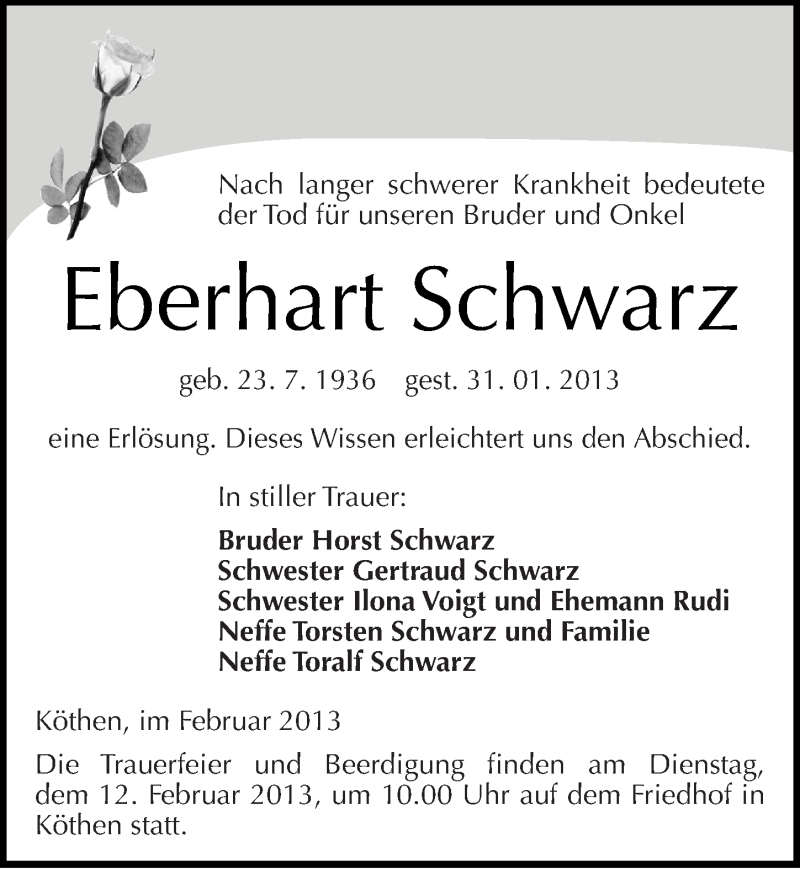 Nach langer schwerer Krankheit bedeutete der Tod für unseren Bruder und Onkel

Eberhart Schwarz

geb. 23. 7. 1936 gest. 31. 01. 2013

eine Erlösung. Dieses Wissen erleichtert uns den Abschied.

In stiller Trauer:

Bruder Horst Schwarz
Schwester Gertraud Schwarz
Schwester Ilona Voigt und Ehemann Rudi
Neffe Torsten Schwarz und Familie
Neffe Toralf Schwarz

Köthen, im Februar 2013

Die Trauerfeier und Beerdigung finden am Dienstag, dem 12. Februar 2013, um 10.00 Uhr auf dem Friedhof in Köthen statt.